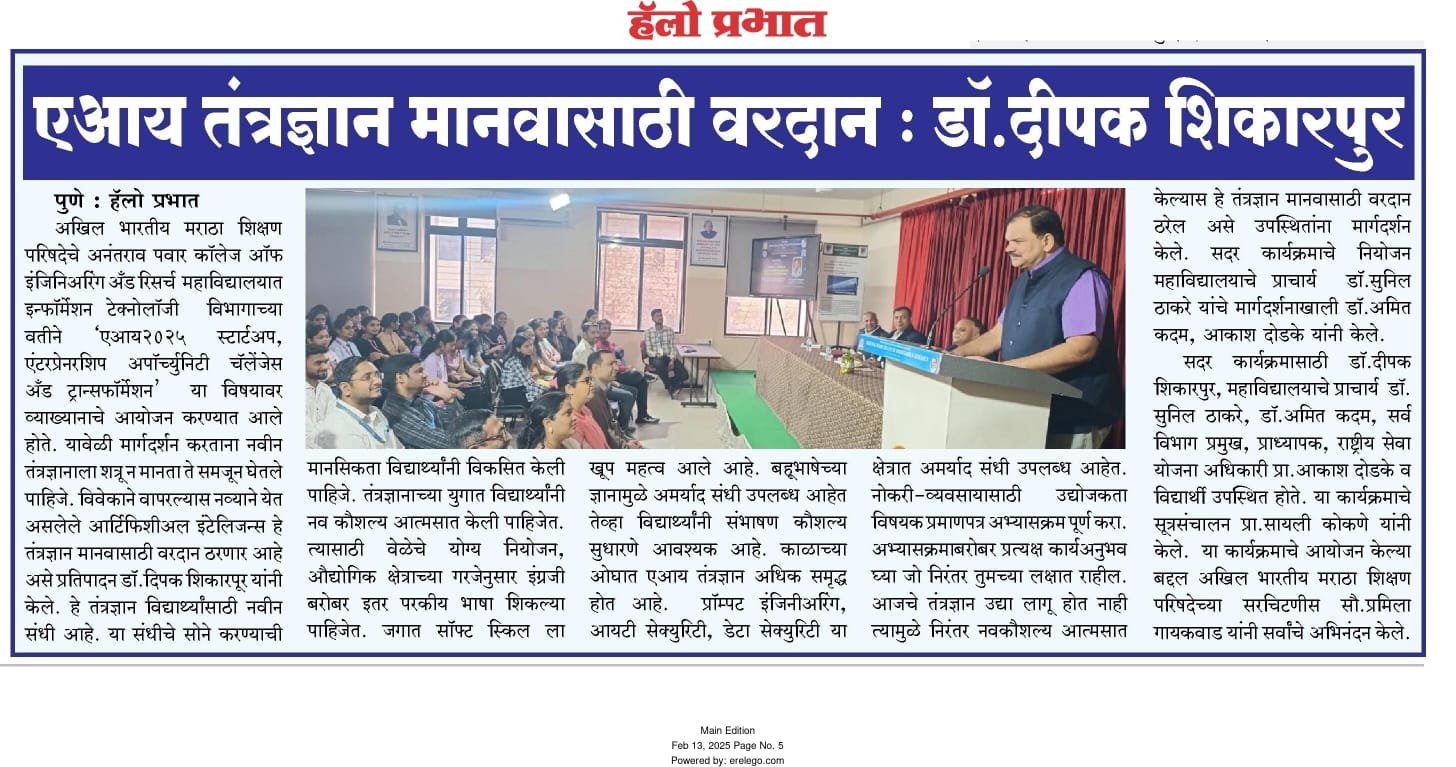 हॅलो प्रभात

एआय तंत्रज्ञान मानवासाठी वरदान : डॉ.दीपक शिकारपुर

पुणे : हॅलो प्रभात

अखिल भारतीय मराठा शिक्षण परिषदेचे अनंतराव पवार कॉलेज ऑफ इंजिनिअरिंग अँड रिसर्च महाविद्यालयात इन्फॉर्मेशन टेक्नोलॉजी विभागाच्या वतीने 'एआय२०२५ स्टार्टअप, एंटरप्रेनरशिप अपॉर्च्युनिटी चॅलेंजेस अँड ट्रान्सफॉर्मेशन' या विषयावर व्याख्यानाचे आयोजन करण्यात आले होते. यावेळी मार्गदर्शन करताना नवीन तंत्रज्ञानाला शत्रू न मानता ते समजून घेतले पाहिजे. विवेकाने वापरल्यास नव्याने येत असलेले आर्टिफिशीअल इंटेलिजन्स हे तंत्रज्ञान मानवासाठी वरदान ठरणार आहे असे प्रतिपादन डॉ.दिपक शिकारपूर यांनी केले. हे तंत्रज्ञान विद्यार्थ्यांसाठी नवीन संधी आहे. या संधीचे सोने करण्याची मानसिकता विद्यार्थ्यांनी विकसित केली पाहिजे. तंत्रज्ञानाच्या युगात विद्यार्थ्यांनी नव कौशल्य आत्मसात केली पाहिजेत. त्यासाठी वेळेचे योग्य नियोजन, औद्योगिक क्षेत्राच्या गरजेनुसार इंग्रजी बरोबर इतर परकीय भाषा शिकल्या पाहिजेत. जगात सॉफ्ट स्किल ला खूप महत्व आले आहे. बहूभाषेच्या ज्ञानामुळे अमर्याद संधी उपलब्ध आहेत तेव्हा विद्यार्थ्यांनी संभाषण कौशल्य सुधारणे आवश्यक आहे. काळाच्या ओघात एआय तंत्रज्ञान अधिक समृद्ध होत आहे. प्रॉम्पट इंजिनीअरिंग, आयटी सेक्युरिटी, डेटा सेक्युरिटी या क्षेत्रात अमर्याद संधी उपलब्ध आहेत. नोकरी-व्यवसायासाठी उद्योजकता विषयक प्रमाणपत्र अभ्यासक्रम पूर्ण करा. अभ्यासक्रमाबरोबर प्रत्यक्ष कार्यअनुभव घ्या जो निरंतर तुमच्या लक्षात राहील. आजचे तंत्रज्ञान उद्या लागू होत नाही त्यामुळे निरंतर नवकौशल्य आत्मसात केल्यास हे तंत्रज्ञान मानवासाठी वरदान ठरेल असे उपस्थितांना मार्गदर्शन केले. सदर कार्यक्रमाचे नियोजन महाविद्यालयाचे प्राचार्य डॉ.सुनिल ठाकरे यांचे मार्गदर्शनाखाली डॉ.अमित कदम, आकाश दोडके यांनी केले.

सदर कार्यक्रमासाठी डॉ.दीपक शिकारपुर, महाविद्यालयाचे प्राचार्य डॉ. सुनिल ठाकरे, डॉ.अमित कदम, सर्व विभाग प्रमुख, प्राध्यापक, राष्ट्रीय सेवा योजना अधिकारी प्रा.आकाश दोडके व विद्यार्थी उपस्थित होते. या कार्यक्रमाचे सूत्रसंचालन प्रा.सायली कोकणे यांनी केले. या कार्यक्रमाचे आयोजन केल्या बद्दल अखिल भारतीय मराठा शिक्षण परिषदेच्या सरचिटणीस सौ.प्रमिला गायकवाड यांनी सर्वांचे अभिनंदन केले.

Main Edition
Feb 13, 2025 Page No. 5
Powered by: erelego.com